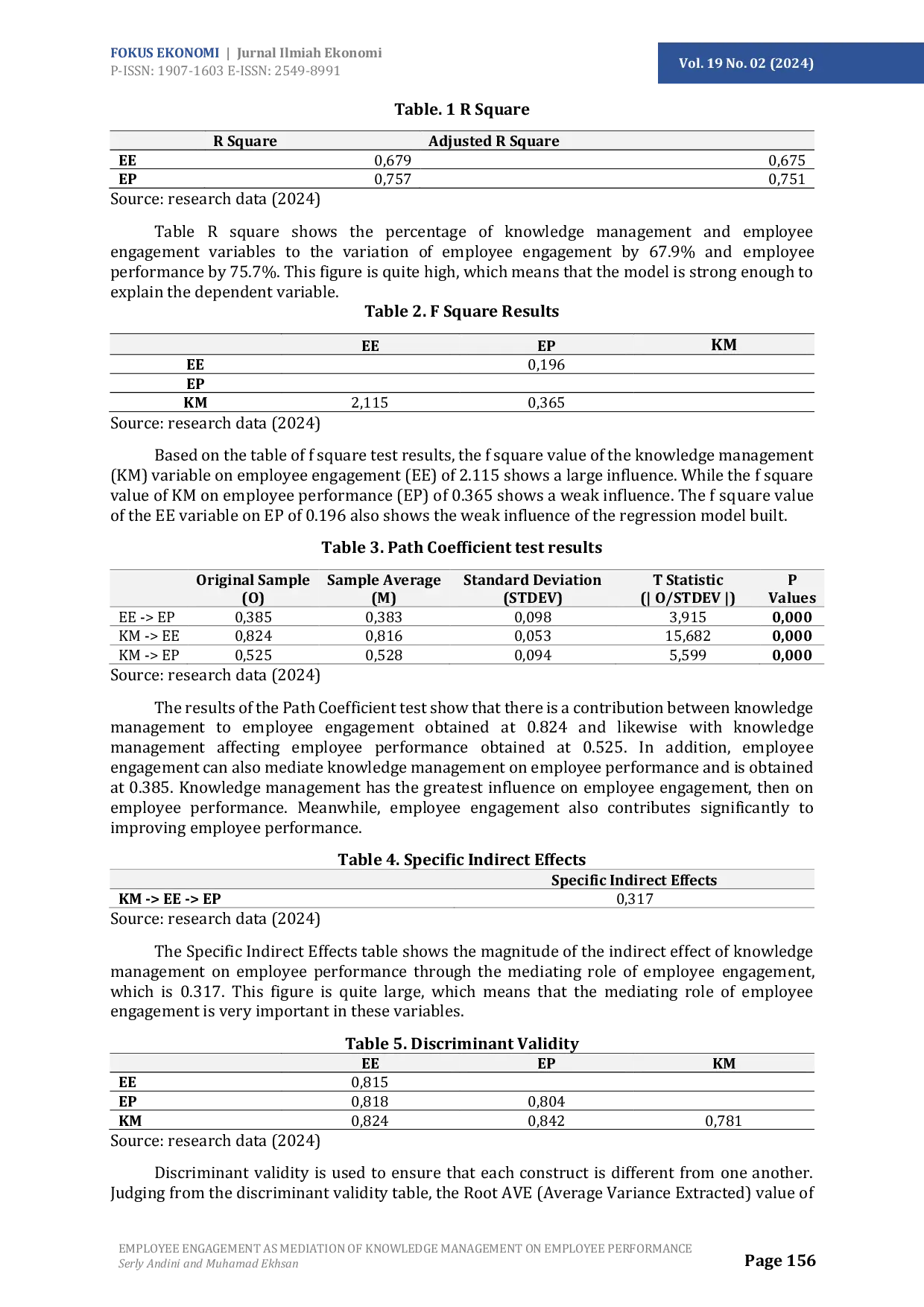 FOKUS EKONOMI | Jurnal Ilmiah Ekonomi
P-ISSN: 1907-1603 E-ISSN: 2549-8991

Vol. 19 No. 02 (2024)

Table. 1 R Square

| | R Square | Adjusted R Square |
|---|---|---|
| EE | 0,679 | 0,675 |
| EP | 0,757 | 0,751 |

Source: research data (2024)

Table R square shows the percentage of knowledge management and employee engagement variables to the variation of employee engagement by 67.9% and employee performance by 75.7%. This figure is quite high, which means that the model is strong enough to explain the dependent variable.

Table 2. F Square Results

| | EE | EP | KM |
|---|---|---|---|
| EE | | 0,196 | |
| EP | | | |
| KM | 2,115 | 0,365 | |

Source: research data (2024)

Based on the table of f square test results, the f square value of the knowledge management (KM) variable on employee engagement (EE) of 2.115 shows a large influence. While the f square value of KM on employee performance (EP) of 0.365 shows a weak influence. The f square value of the EE variable on EP of 0.196 also shows the weak influence of the regression model built.

Table 3. Path Coefficient test results

| | Original Sample (O) | Sample Average (M) | Standard Deviation (STDEV) | T Statistic (\| O/STDEV \|) | P Values |
|---|---|---|---|---|---|
| EE -> EP | 0,385 | 0,383 | 0,098 | 3,915 | 0,000 |
| KM -> EE | 0,824 | 0,816 | 0,053 | 15,682 | 0,000 |
| KM -> EP | 0,525 | 0,528 | 0,094 | 5,599 | 0,000 |

Source: research data (2024)

The results of the Path Coefficient test show that there is a contribution between knowledge management to employee engagement obtained at 0.824 and likewise with knowledge management affecting employee performance obtained at 0.525. In addition, employee engagement can also mediate knowledge management on employee performance and is obtained at 0.385. Knowledge management has the greatest influence on employee engagement, then on employee performance. Meanwhile, employee engagement also contributes significantly to improving employee performance.

Table 4. Specific Indirect Effects

| | Specific Indirect Effects |
|---|---|
| KM -> EE -> EP | 0,317 |

Source: research data (2024)

The Specific Indirect Effects table shows the magnitude of the indirect effect of knowledge management on employee performance through the mediating role of employee engagement, which is 0.317. This figure is quite large, which means that the mediating role of employee engagement is very important in these variables.

Table 5. Discriminant Validity

| | EE | EP | KM |
|---|---|---|---|
| EE | 0,815 | | |
| EP | 0,818 | 0,804 | |
| KM | 0,824 | 0,842 | 0,781 |

Source: research data (2024)

Discriminant validity is used to ensure that each construct is different from one another. Judging from the discriminant validity table, the Root AVE (Average Variance Extracted) value of

EMPLOYEE ENGAGEMENT AS MEDIATION OF KNOWLEDGE MANAGEMENT ON EMPLOYEE PERFORMANCE
Serly Andini and Muhamad Ekhsan

Page 156